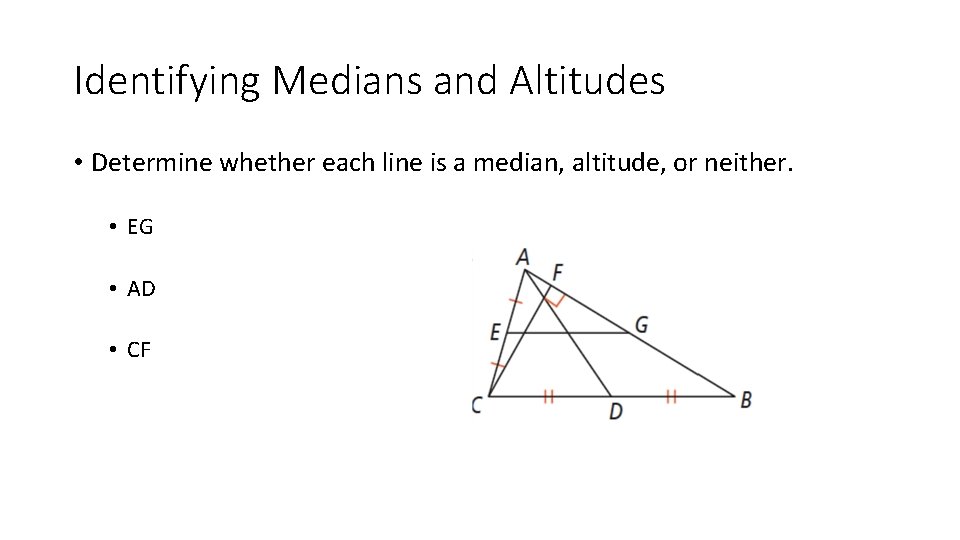 Identifying Medians and Altitudes

• Determine whether each line is a median, altitude, or neither.

• EG

• AD

• CF

A
F
E
G
C
D
B